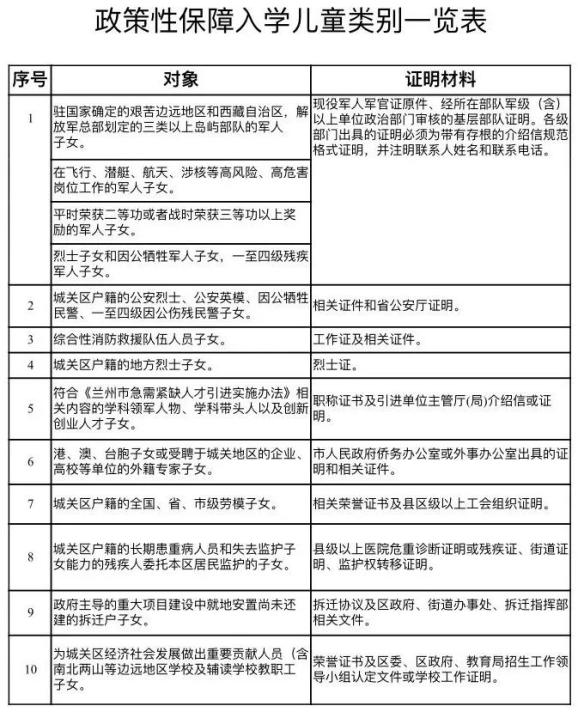 政策性保障入学儿童类别一览表

| 序号 | 对象 | 证明材料 |
|---|---|---|
| 1 | 驻国家确定的艰苦边远地区和西藏自治区，解放军总部划定的三类以上岛屿部队的军人子女。 | 现役军人军官证原件、经所在部队军级（含）以上单位政治部门审核的基层部队证明。各级部门出具的证明必须为带有存根的介绍信规范格式证明，并注明联系人姓名和联系电话。 |
|  | 在飞行、潜艇、航天、涉核等高风险、高危害岗位工作的军人子女。 |  |
|  | 平时荣获二等功或者战时荣获三等功以上奖励的军人子女。 |  |
|  | 烈士子女和因公牺牲军人子女，一至四级残疾军人子女。 |  |
| 2 | 城关区户籍的公安烈士、公安英模、因公牺牲民警、一至四级因公伤残民警子女。 | 相关证件和省公安厅证明。 |
| 3 | 综合性消防救援队伍人员子女。 | 工作证及相关证件。 |
| 4 | 城关区户籍的地方烈士子女。 | 烈士证。 |
| 5 | 符合《兰州市急需紧缺人才引进实施办法》相关内容的学科领军人物、学科带头人以及创新创业人才子女。 | 职称证书及引进单位主管厅(局)介绍信或证明。 |
| 6 | 港、澳、台胞子女或受聘于城关地区的企业、高校等单位的外籍专家子女。 | 市人民政府侨务办公室或外事办公室出具的证明和相关证件。 |
| 7 | 城关区户籍的全国、省、市级劳模子女。 | 相关荣誉证书及县区级以上工会组织证明。 |
| 8 | 城关区户籍的长期患重病人员和失去监护子女能力的残疾人委托本区居民监护的子女。 | 县级以上医院危重诊断证明或残疾证、街道证明、监护权转移证明。 |
| 9 | 政府主导的重大项目建设中就地安置尚未还建的拆迁户子女。 | 拆迁协议及区政府、街道办事处、拆迁指挥部相关文件。 |
| 10 | 为城关区经济社会发展做出重要贡献人员（含南北两山等边远地区学校及辅读学校教职工子女。 | 荣誉证书及区委、区政府、教育局招生工作领导小组认定文件或学校工作证明。 |